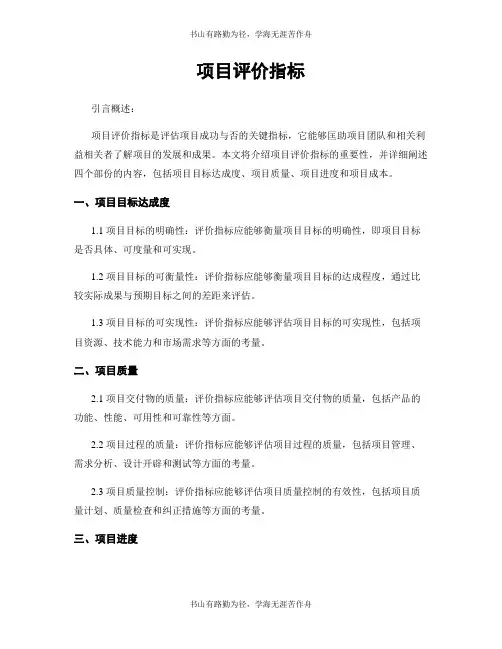 书山有路勤为径，学海无涯苦作舟

项目评价指标

引言概述：

项目评价指标是评估项目成功与否的关键指标，它能够匡助项目团队和相关利益相关者了解项目的发展和成果。本文将介绍项目评价指标的重要性，并详细阐述四个部份的内容，包括项目目标达成度、项目质量、项目进度和项目成本。

一、项目目标达成度

1.1 项目目标的明确性：评价指标应能够衡量项目目标的明确性，即项目目标是否具体、可度量和可实现。

1.2 项目目标的可衡量性：评价指标应能够衡量项目目标的达成程度，通过比较实际成果与预期目标之间的差距来评估。

1.3 项目目标的可实现性：评价指标应能够评估项目目标的可实现性，包括项目资源、技术能力和市场需求等方面的考量。

二、项目质量

2.1 项目交付物的质量：评价指标应能够评估项目交付物的质量，包括产品的功能、性能、可用性和可靠性等方面。

2.2 项目过程的质量：评价指标应能够评估项目过程的质量，包括项目管理、需求分析、设计开辟和测试等方面的考量。

2.3 项目质量控制：评价指标应能够评估项目质量控制的有效性，包括项目质量计划、质量检查和纠正措施等方面的考量。

三、项目进度

书山有路勤为径，学海无涯苦作舟